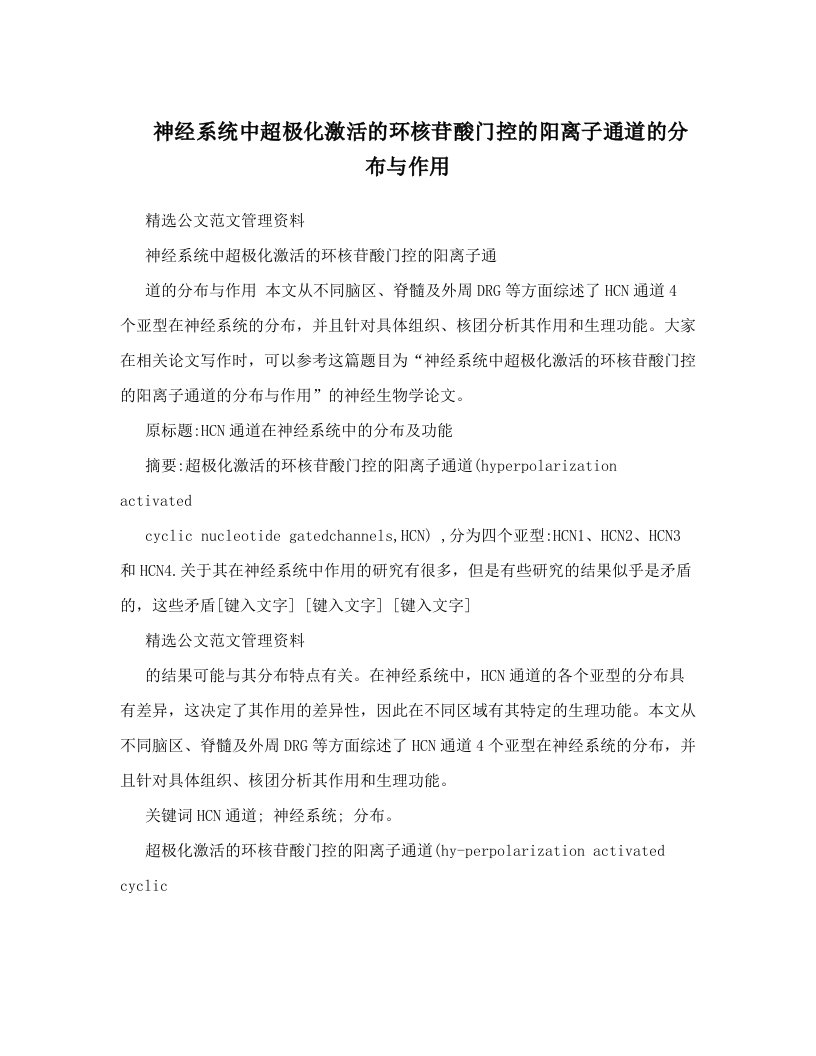 神经系统中超极化激活的环核苷酸门控的阳离子通道的分布与作用

精选公文范文管理资料

神经系统中超极化激活的环核苷酸门控的阳离子通

道的分布与作用 本文从不同脑区、脊髓及外周DRG等方面综述了HCN通道4个亚型在神经系统的分布，并且针对具体组织、核团分析其作用和生理功能。大家在相关论文写作时，可以参考这篇题目为“神经系统中超极化激活的环核苷酸门控的阳离子通道的分布与作用”的神经生物学论文。

原标题:HCN通道在神经系统中的分布及功能

摘要:超极化激活的环核苷酸门控的阳离子通道(hyperpolarization activated

cyclic nucleotide gatedchannels,HCN) ,分为四个亚型:HCN1、HCN2、HCN3和HCN4.关于其在神经系统中作用的研究有很多，但是有些研究的结果似乎是矛盾的，这些矛盾[键入文字] [键入文字] [键入文字]

精选公文范文管理资料

的结果可能与其分布特点有关。在神经系统中，HCN通道的各个亚型的分布具有差异，这决定了其作用的差异性，因此在不同区域有其特定的生理功能。本文从不同脑区、脊髓及外周DRG等方面综述了HCN通道4个亚型在神经系统的分布，并且针对具体组织、核团分析其作用和生理功能。

关键词HCN通道; 神经系统; 分布。

超极化激活的环核苷酸门控的阳离子通道(hy-perpolarization activated cyclic